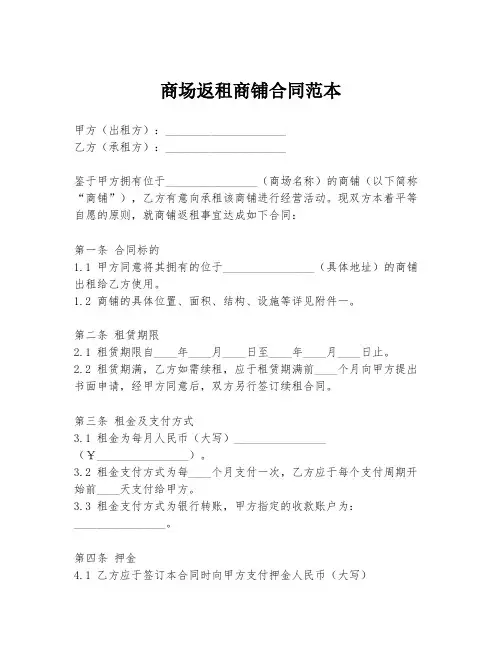 商场返租商铺合同范本

甲方（出租方）：____________________
乙方（承租方）：____________________

鉴于甲方拥有位于________________（商场名称）的商铺（以下简称“商铺”），乙方有意向承租该商铺进行经营活动。现双方本着平等自愿的原则，就商铺返租事宜达成如下合同：

第一条 合同标的
1.1 甲方同意将其拥有的位于________________（具体地址）的商铺出租给乙方使用。
1.2 商铺的具体位置、面积、结构、设施等详见附件一。

第二条 租赁期限
2.1 租赁期限自____年____月____日至____年____月____日止。
2.2 租赁期满，乙方如需续租，应于租赁期满前____个月向甲方提出书面申请，经甲方同意后，双方另行签订续租合同。

第三条 租金及支付方式
3.1 租金为每月人民币（大写）________________（¥________________）。
3.2 租金支付方式为每____个月支付一次，乙方应于每个支付周期开始前____天支付给甲方。
3.3 租金支付方式为银行转账，甲方指定的收款账户为：________________。

第四条 押金
4.1 乙方应于签订本合同时向甲方支付押金人民币（大写）